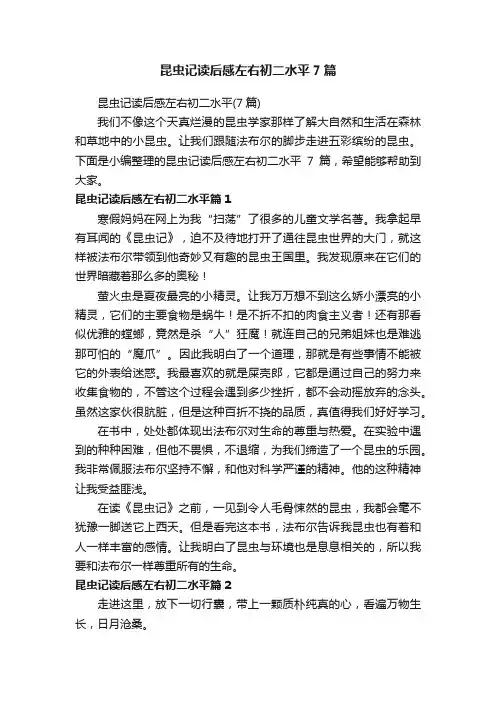 昆虫记读后感左右初二水平 7 篇

昆虫记读后感左右初二水平(7 篇)

我们不像这个天真烂漫的昆虫学家那样了解大自然和生活在森林和草地中的小昆虫。让我们跟随法布尔的脚步走进五彩缤纷的昆虫。下面是小编整理的昆虫记读后感左右初二水平 7 篇，希望能够帮助到大家。

昆虫记读后感左右初二水平篇 1

寒假妈妈在网上为我“扫荡”了很多的儿童文学名著。我拿起早有耳闻的《昆虫记》，迫不及待地打开了通往昆虫世界的大门，就这样被法布尔带领到他奇妙又有趣的昆虫王国里。我发现原来在它们的世界暗藏着那么多的奥秘！

萤火虫是夏夜最亮的小精灵。让我万万想不到这么娇小漂亮的小精灵，它们的主要食物是蜗牛！是不折不扣的肉食主义者！还有那看似优雅的螳螂，竟然是杀“人”狂魔！就连自己的兄弟姐妹也是难逃那可怕的“魔爪”。因此我明白了一个道理，那就是有些事情不能被它的外表给迷惑。我最喜欢的就是屎壳郎，它都是通过自己的努力来收集食物的，不管这个过程会遇到多少挫折，都不会动摇放弃的念头。虽然这家伙很肮脏，但是这种百折不挠的品质，真值得我们好好学习。

在书中，处处都体现出法布尔对生命的尊重与热爱。在实验中遇到的种种困难，但他不畏惧，不退缩，为我们缔造了一个昆虫的乐园。我非常佩服法布尔坚持不懈，和他对科学严谨的精神。他的这种精神让我受益匪浅。

在读《昆虫记》之前，一见到令人毛骨悚然的昆虫，我都会毫不犹豫一脚送它上西天。但是看完这本书，法布尔告诉我昆虫也有着和人一样丰富的感情。让我明白了昆虫与环境也是息息相关的，所以我要和法布尔一样尊重所有的生命。

昆虫记读后感左右初二水平篇 2

走进这里，放下一切行囊，带上一颗质朴纯真的心，看遍万物生长，日月沧桑。